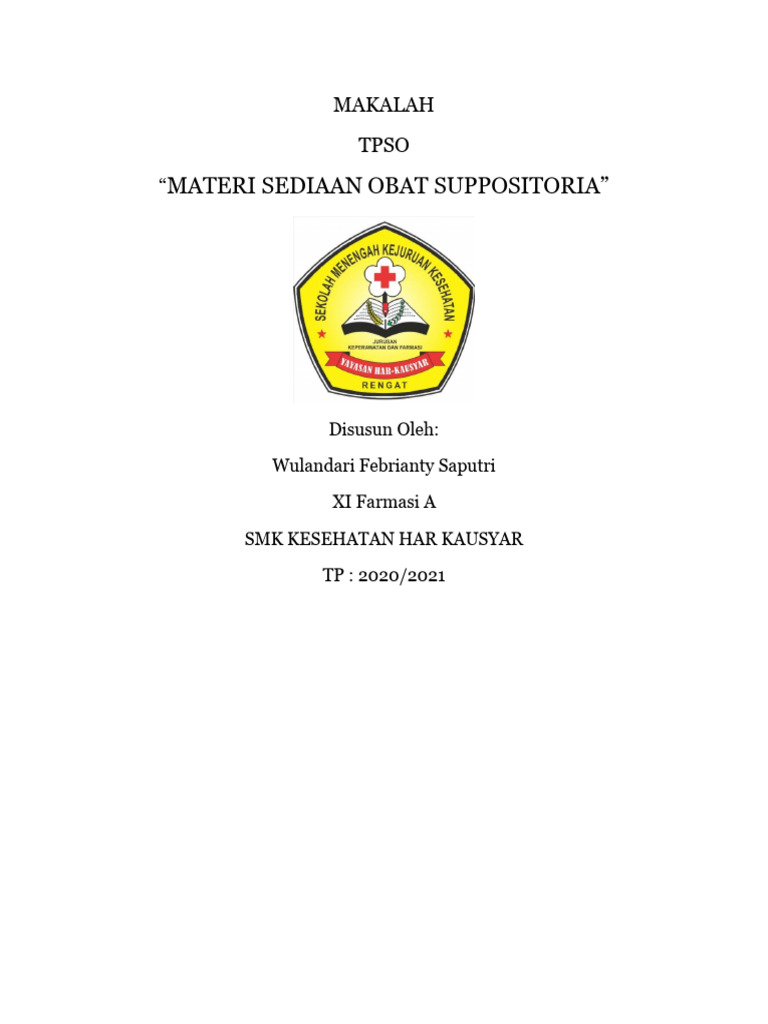 MAKALAH

TPSO

“MATERI SEDIAAN OBAT SUPPOSITORIA”

SEKOLAH MENENGAH KEJURUAN KESEHATAN

JURUSAN KEPERAWATAN DAN FARMASI

YAYASAN HAR-KAUSYAR

RENGAT

Disusun Oleh:

Wulandari Febrianty Saputri

XI Farmasi A

SMK KESEHATAN HAR KAUSYAR

TP : 2020/2021